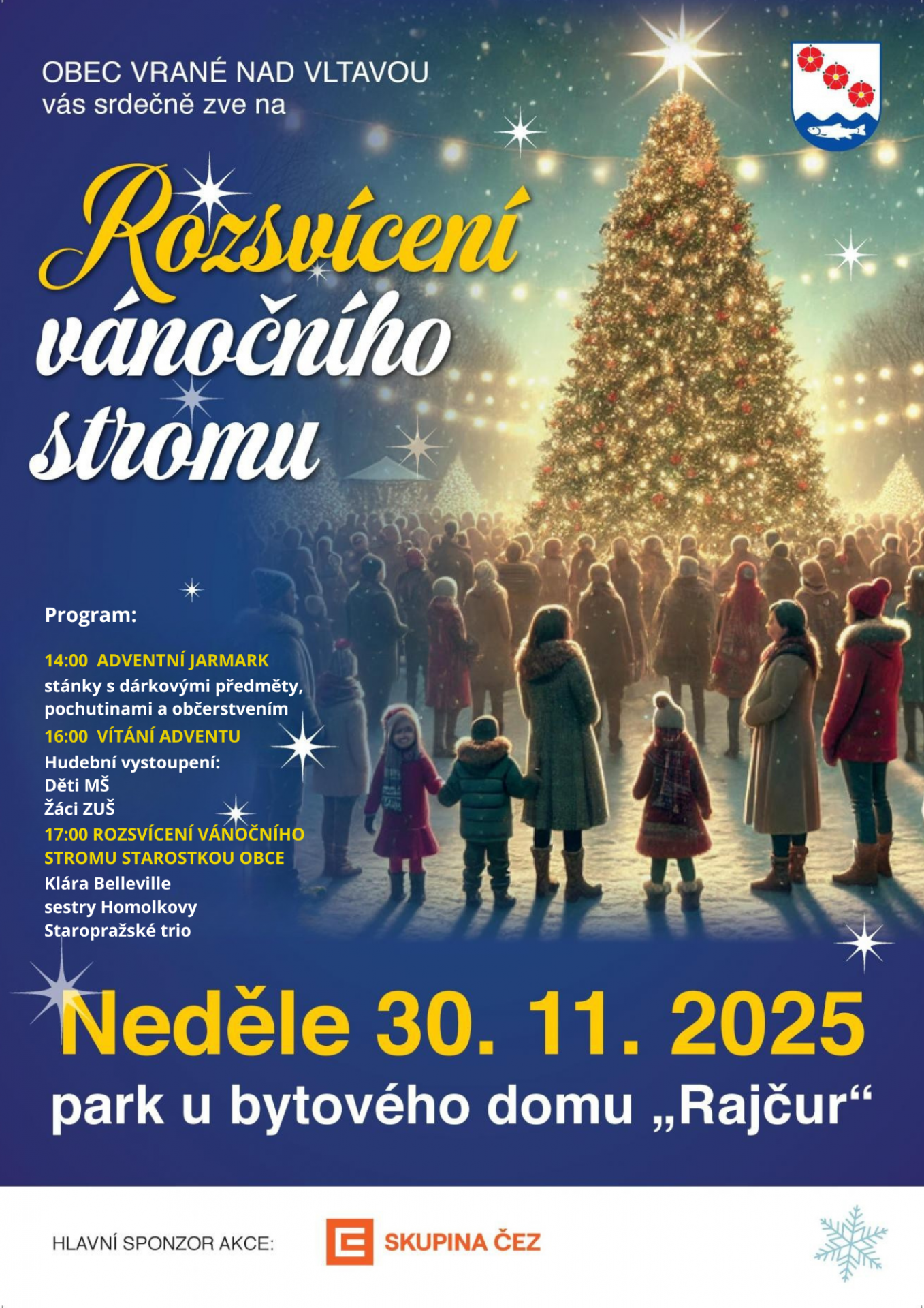 OBEC VRANÉ NAD VLTAVOU
vás srdečně zve na

Rozsvícení vánočního stromu

Program:

14:00 ADVENTNÍ JARMARK
stánky s dárkovými předměty, pochutinami a občerstvením
16:00 VÍTÁNÍ ADVENTU
Hudební vystoupení:
Děti MŠ
Žáci ZUŠ
17:00 ROZSVÍCENÍ VÁNOČNÍHO STROMU STAROSTKOU OBCE
Klára Belleville
sestry Homolkovy
Staropražské trio

Neděle 30. 11. 2025
park u bytového domu „Rajčur“

HLAVNÍ SPONZOR AKCE: SKUPINA ČEZ